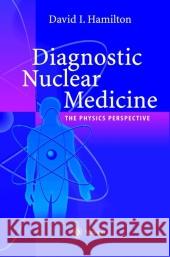 David I. Hamilton

Diagnostic Nuclear Medicine

THE PHYSICS PERSPECTIVE

Kraina Książek